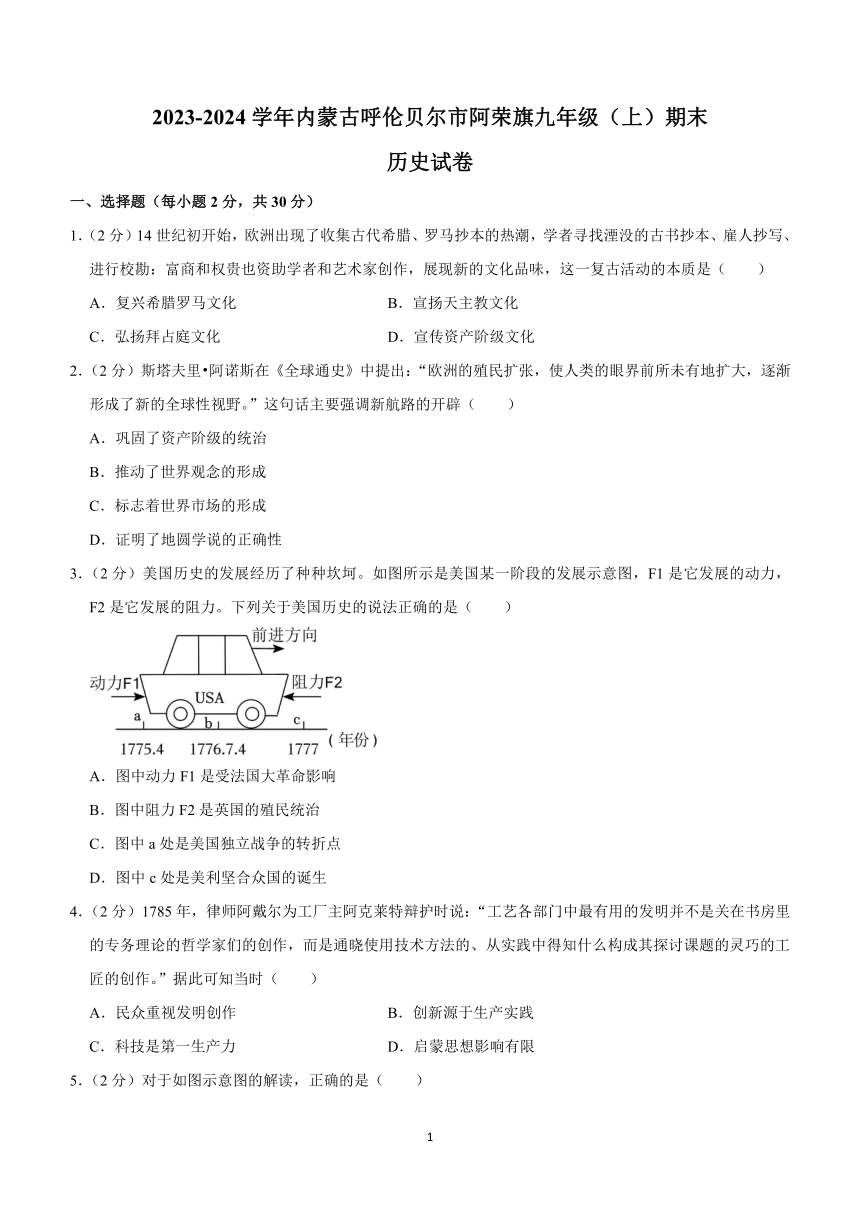 2023-2024 学年内蒙古呼伦贝尔市阿荣旗九年级（上）期末

历史试卷

一、选择题（每小题 2 分，共 30 分）

1.（2 分）14 世纪初开始，欧洲出现了收集古代希腊、罗马抄本的热潮，学者寻找湮没的古书抄本、雇人抄写、进行校勘；富商和权贵也资助学者和艺术家创作，展现新的文化品味，这一复古活动的本质是（　　）

A．复兴希腊罗马文化

B．宣扬天主教文化

C．弘扬拜占庭文化

D．宣传资产阶级文化

2.（2 分）斯塔夫里•阿诺斯在《全球通史》中提出：“欧洲的殖民扩张，使人类的眼界前所未有地扩大，逐渐形成了新的全球性视野。”这句话主要强调新航路的开辟（　　）

A．巩固了资产阶级的统治

B．推动了世界观念的形成

C．标志着世界市场的形成

D．证明了地圆学说的正确性

3.（2 分）美国历史的发展经历了种种坎坷。如图所示是美国某一阶段的发展示意图，F1 是它发展的动力，F2 是它发展的阻力。下列关于美国历史的说法正确的是（　　）

前进方向
动力F1
USA
阻力F2
a
b
c
1775.4
1776.7.4
1777
（年份）

A．图中动力 F1 是受法国大革命影响

B．图中阻力 F2 是英国的殖民统治

C．图中 a 处是美国独立战争的转折点

D．图中 c 处是美利坚合众国的诞生

4.（2 分）1785 年，律师阿戴尔为工厂主阿克莱特辩护时说：“工艺各部门中最有用的发明并不是关在书房里的专务理论的哲学家们的创作，而是通晓使用技术方法的、从实践中得知什么构成其探讨课题的灵巧的工匠的创作。”据此可知当时（　　）

A．民众重视发明创作

B．创新源于生产实践

C．科技是第一生产力

D．启蒙思想影响有限

5.（2 分）对于如图示意图的解读，正确的是（　　）

1